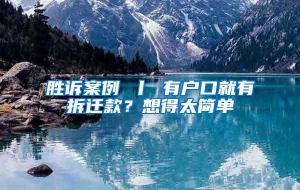 胜诉案例 丨 有户口就有拆迁款？想得太简单